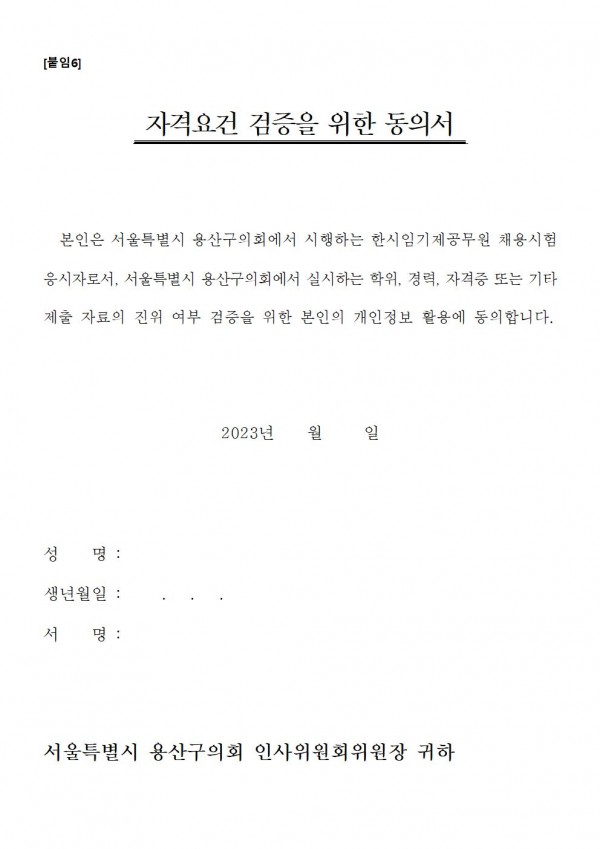 [붙임6]

자격요건 검증을 위한 동의서

본인은 서울특별시 용산구의회에서 시행하는 한시임기제공무원 채용시험 응시자로서, 서울특별시 용산구의회에서 실시하는 학위, 경력, 자격증 또는 기타 제출 자료의 진위 여부 검증을 위한 본인의 개인정보 활용에 동의합니다.

2023년 월 일

성 명 :

생년월일 : . . .

서 명 :

서울특별시 용산구의회 인사위원회위원장 귀하